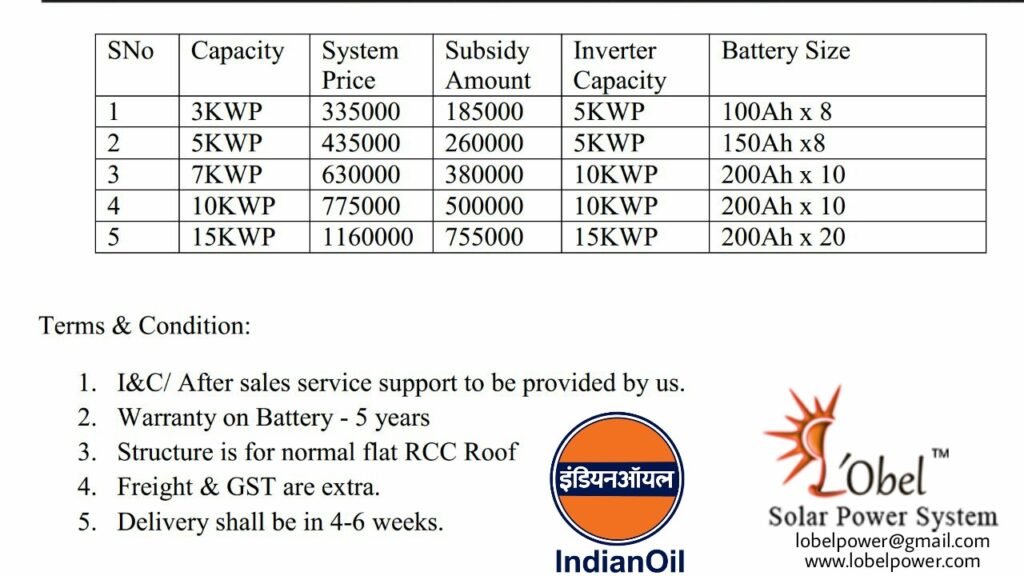 | SNo | Capacity | System Price | Subsidy Amount | Inverter Capacity | Battery Size |
|---|---|---|---|---|---|
| 1 | 3KWP | 335000 | 185000 | 5KWP | 100Ah x 8 |
| 2 | 5KWP | 435000 | 260000 | 5KWP | 150Ah x8 |
| 3 | 7KWP | 630000 | 380000 | 10KWP | 200Ah x 10 |
| 4 | 10KWP | 775000 | 500000 | 10KWP | 200Ah x 10 |
| 5 | 15KWP | 1160000 | 755000 | 15KWP | 200Ah x 20 |

Terms & Condition:

1. I&C/ After sales service support to be provided by us.
2. Warranty on Battery - 5 years
3. Structure is for normal flat RCC Roof
4. Freight & GST are extra.
5. Delivery shall be in 4-6 weeks.

इंडियनऑयल
IndianOil

L'Obel™
Solar Power System
lobelpower@gmail.com
www.lobelpower.com